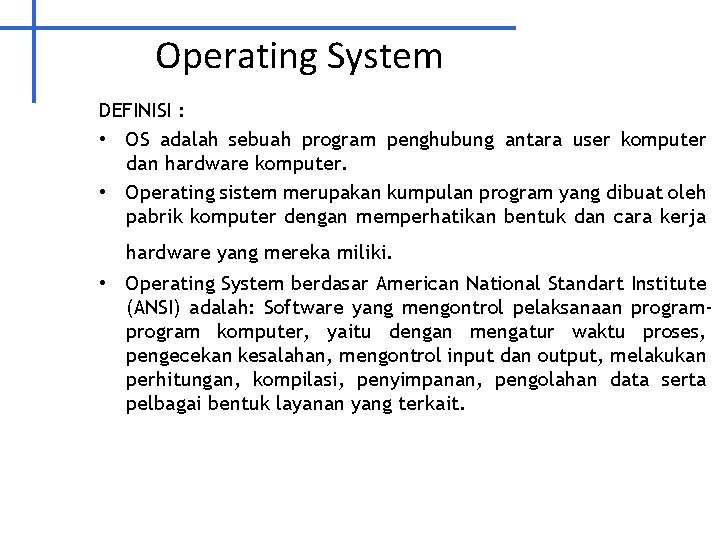 Operating System

DEFINISI :

• OS adalah sebuah program penghubung antara user komputer dan hardware komputer.

• Operating sistem merupakan kumpulan program yang dibuat oleh pabrik komputer dengan memperhatikan bentuk dan cara kerja hardware yang mereka miliki.

• Operating System berdasar American National Standart Institute (ANSI) adalah: Software yang mengontrol pelaksanaan program-program komputer, yaitu dengan mengatur waktu proses, pengecekan kesalahan, mengontrol input dan output, melakukan perhitungan, kompilasi, penyimpanan, pengolahan data serta pelbagai bentuk layanan yang terkait.